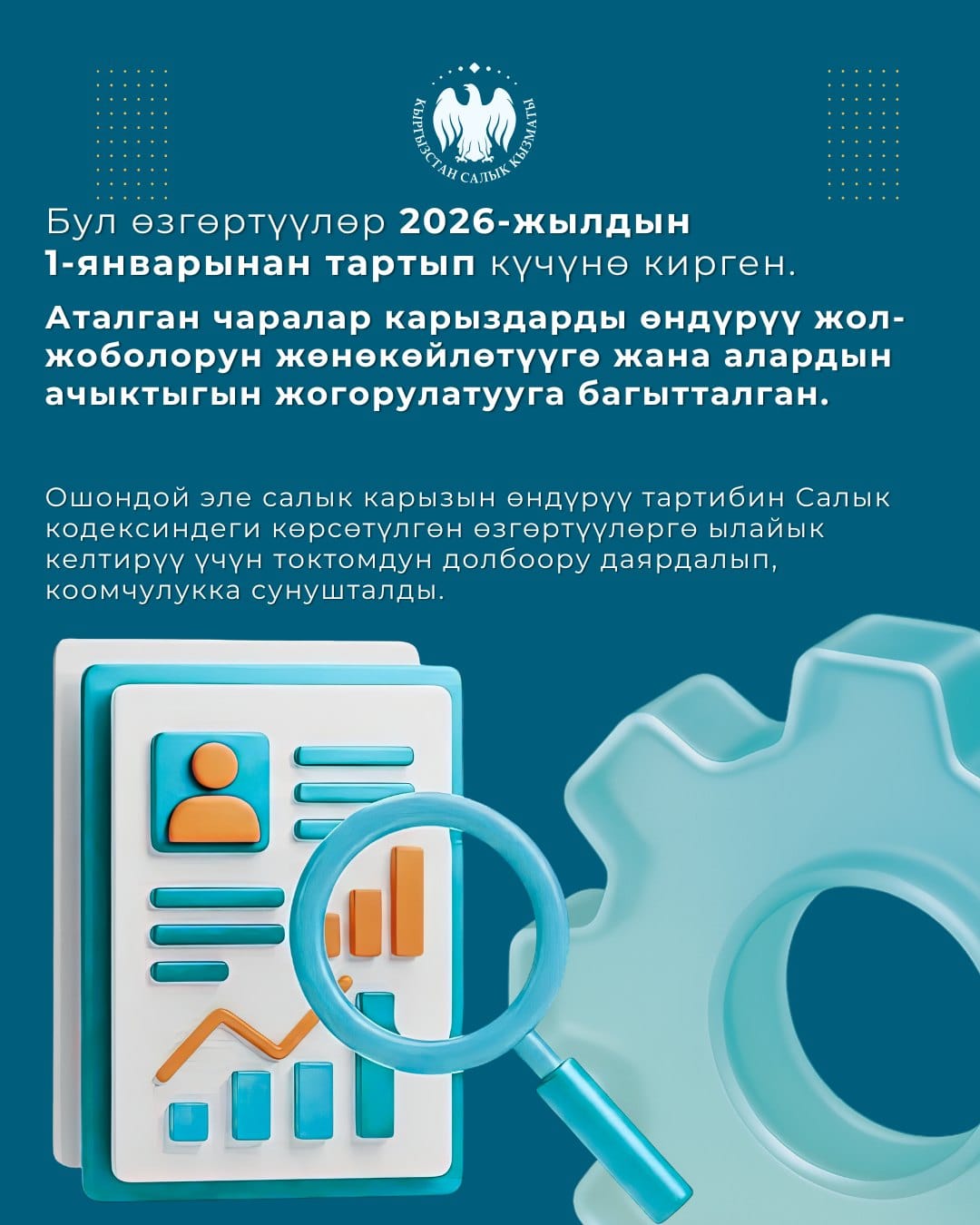 КЫРГЫЗСТАН САЛЫК КЫЗМАТЫ

Бул өзгөртүүлөр 2026-жылдын 1-январынан тартып күчүнө кирген.

Аталган чаралар карыздарды өндүрүү жол-жоболорун жөнөкөйлөтүүгө жана алардын ачыктыгын жогорулатууга багытталган.

Ошондой эле салык карызын өндүрүү тартибин Салык кодексиндеги көрсөтүлгөн өзгөртүүлөргө ылайык келтирүү үчүн токтомдун долбоору даярдалып, коомчулукка сунушталды.